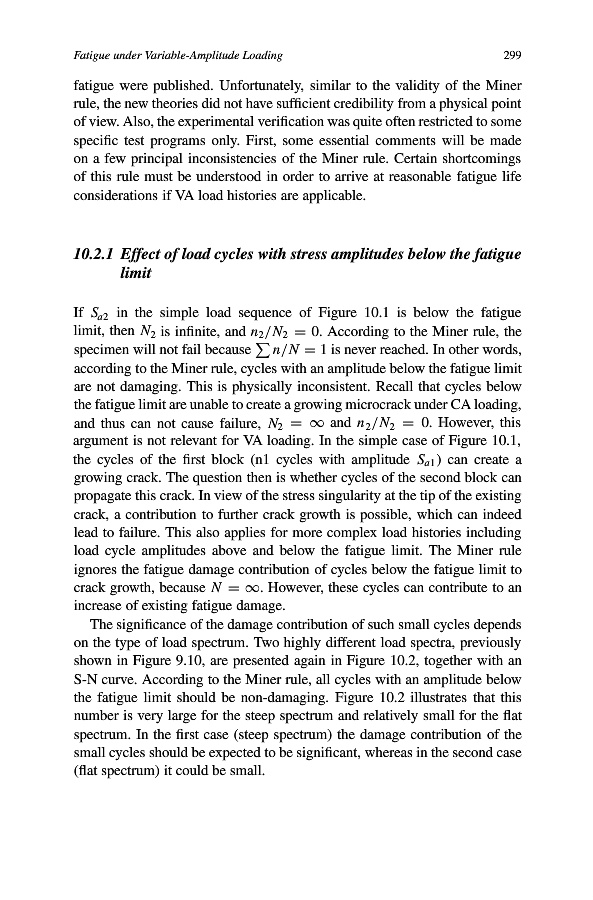 Fatigue under Variable-Amplitude Loading

299

fatigue were published. Unfortunately, similar to the validity of the Miner rule, the new theories did not have sufficient credibility from a physical point of view. Also, the experimental verification was quite often restricted to some specific test programs only. First, some essential comments will be made on a few principal inconsistencies of the Miner rule. Certain shortcomings of this rule must be understood in order to arrive at reasonable fatigue life considerations if VA load histories are applicable.

10.2.1 Effect of load cycles with stress amplitudes below the fatigue limit

If $S_{a2}$ in the simple load sequence of Figure 10.1 is below the fatigue limit, then $N_2$ is infinite, and $n_2/N_2 = 0$. According to the Miner rule, the specimen will not fail because $\sum n/N = 1$ is never reached. In other words, according to the Miner rule, cycles with an amplitude below the fatigue limit are not damaging. This is physically inconsistent. Recall that cycles below the fatigue limit are unable to create a growing microcrack under CA loading, and thus can not cause failure, $N_2 = \infty$ and $n_2/N_2 = 0$. However, this argument is not relevant for VA loading. In the simple case of Figure 10.1, the cycles of the first block (n1 cycles with amplitude $S_{a1}$) can create a growing crack. The question then is whether cycles of the second block can propagate this crack. In view of the stress singularity at the tip of the existing crack, a contribution to further crack growth is possible, which can indeed lead to failure. This also applies for more complex load histories including load cycle amplitudes above and below the fatigue limit. The Miner rule ignores the fatigue damage contribution of cycles below the fatigue limit to crack growth, because $N = \infty$. However, these cycles can contribute to an increase of existing fatigue damage.

The significance of the damage contribution of such small cycles depends on the type of load spectrum. Two highly different load spectra, previously shown in Figure 9.10, are presented again in Figure 10.2, together with an S-N curve. According to the Miner rule, all cycles with an amplitude below the fatigue limit should be non-damaging. Figure 10.2 illustrates that this number is very large for the steep spectrum and relatively small for the flat spectrum. In the first case (steep spectrum) the damage contribution of the small cycles should be expected to be significant, whereas in the second case (flat spectrum) it could be small.